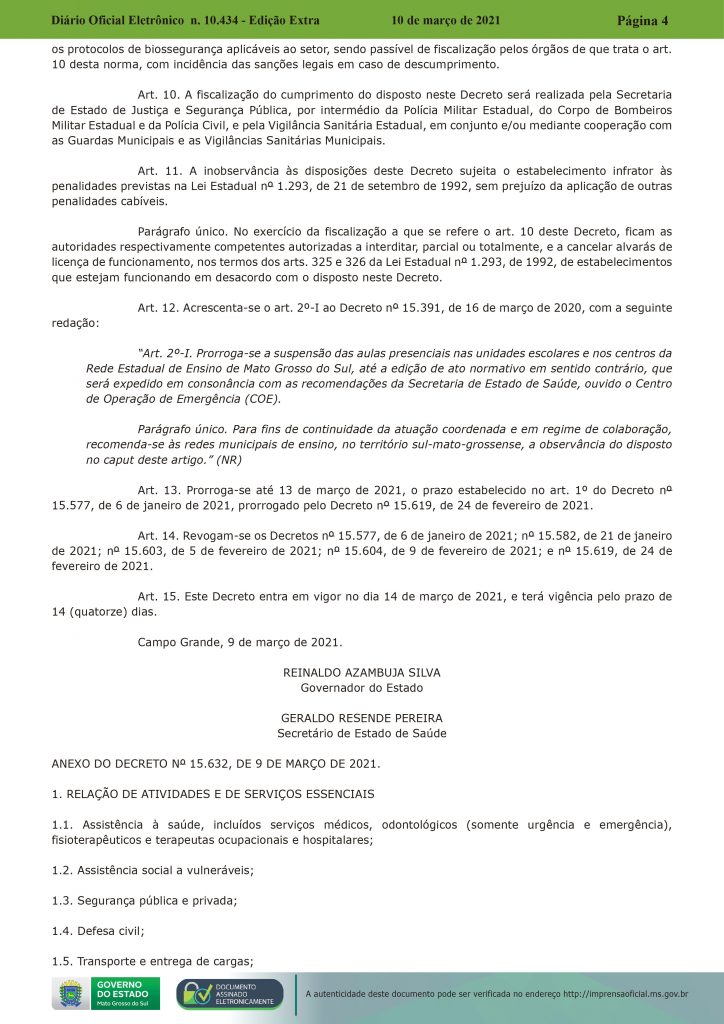 Diário Oficial Eletrônico n. 10.434 - Edição Extra 10 de março de 2021 Página 4

os protocolos de biossegurança aplicáveis ao setor, sendo passível de fiscalização pelos órgãos de que trata o art. 10 desta norma, com incidência das sanções legais em caso de descumprimento.

Art. 10. A fiscalização do cumprimento do disposto neste Decreto será realizada pela Secretaria de Estado de Justiça e Segurança Pública, por intermédio da Polícia Militar Estadual, do Corpo de Bombeiros Militar Estadual e da Polícia Civil, e pela Vigilância Sanitária Estadual, em conjunto e/ou mediante cooperação com as Guardas Municipais e as Vigilâncias Sanitárias Municipais.

Art. 11. A inobservância às disposições deste Decreto sujeita o estabelecimento infrator às penalidades previstas na Lei Estadual nº 1.293, de 21 de setembro de 1992, sem prejuízo da aplicação de outras penalidades cabíveis.

Parágrafo único. No exercício da fiscalização a que se refere o art. 10 deste Decreto, ficam as autoridades respectivamente competentes autorizadas a interditar, parcial ou totalmente, e a cancelar alvarás de licença de funcionamento, nos termos dos arts. 325 e 326 da Lei Estadual nº 1.293, de 1992, de estabelecimentos que estejam funcionando em desacordo com o disposto neste Decreto.

Art. 12. Acrescenta-se o art. 2º-I ao Decreto nº 15.391, de 16 de março de 2020, com a seguinte redação:

“Art. 2º-I. Prorroga-se a suspensão das aulas presenciais nas unidades escolares e nos centros da Rede Estadual de Ensino de Mato Grosso do Sul, até a edição de ato normativo em sentido contrário, que será expedido em consonância com as recomendações da Secretaria de Estado de Saúde, ouvido o Centro de Operação de Emergência (COE).

Parágrafo único. Para fins de continuidade da atuação coordenada e em regime de colaboração, recomenda-se às redes municipais de ensino, no território sul-mato-grossense, a observância do disposto no caput deste artigo.” (NR)

Art. 13. Prorroga-se até 13 de março de 2021, o prazo estabelecido no art. 1º do Decreto nº 15.577, de 6 de janeiro de 2021, prorrogado pelo Decreto nº 15.619, de 24 de fevereiro de 2021.

Art. 14. Revogam-se os Decretos nº 15.577, de 6 de janeiro de 2021; nº 15.582, de 21 de janeiro de 2021; nº 15.603, de 5 de fevereiro de 2021; nº 15.604, de 9 de fevereiro de 2021; e nº 15.619, de 24 de fevereiro de 2021.

Art. 15. Este Decreto entra em vigor no dia 14 de março de 2021, e terá vigência pelo prazo de 14 (quatorze) dias.

Campo Grande, 9 de março de 2021.

REINALDO AZAMBUJA SILVA
Governador do Estado

GERALDO RESENDE PEREIRA
Secretário de Estado de Saúde

ANEXO DO DECRETO Nº 15.632, DE 9 DE MARÇO DE 2021.

1. RELAÇÃO DE ATIVIDADES E DE SERVIÇOS ESSENCIAIS

1.1. Assistência à saúde, incluídos serviços médicos, odontológicos (somente urgência e emergência), fisioterapêuticos e terapeutas ocupacionais e hospitalares;

1.2. Assistência social a vulneráveis;

1.3. Segurança pública e privada;

1.4. Defesa civil;

1.5. Transporte e entrega de cargas;

GOVERNO DO ESTADO Mato Grosso do Sul

DOCUMENTO ASSINADO ELETRONICAMENTE

A autenticidade deste documento pode ser verificada no endereço http://imprensaoficial.ms.gov.br